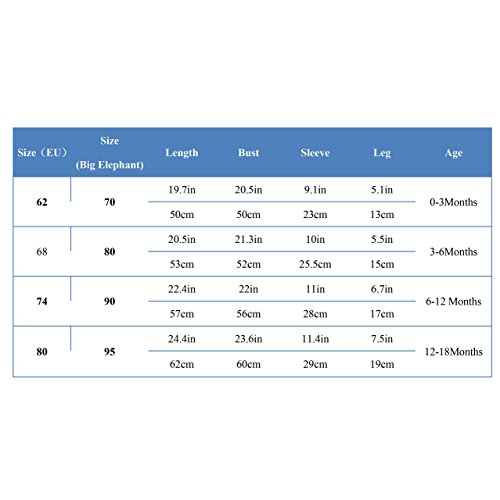 | Size（EU） | Size (Big Elephant) | Length | Bust | Sleeve | Leg | Age |
|---|---|---|---|---|---|---|
| 62 | 70 | 19.7in | 20.5in | 9.1in | 5.1in | 0-3Months |
| | | 50cm | 50cm | 23cm | 13cm | |
| 68 | 80 | 20.5in | 21.3in | 10in | 5.5in | 3-6Months |
| | | 53cm | 52cm | 25.5cm | 15cm | |
| 74 | 90 | 22.4in | 22in | 11in | 6.7in | 6-12 Months |
| | | 57cm | 56cm | 28cm | 17cm | |
| 80 | 95 | 24.4in | 23.6in | 11.4in | 7.5in | 12-18Months |
| | | 62cm | 60cm | 29cm | 19cm | |